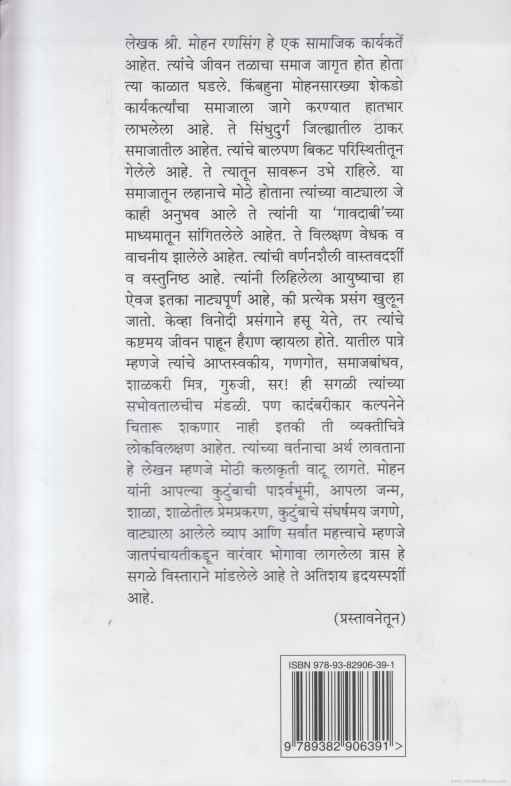 लेखक श्री. मोहन रणसिंग हे एक सामाजिक कार्यकर्ते आहेत. त्यांचे जीवन तळाचा समाज जागृत होत होता त्या काळात घडले. किंबहुना मोहनसारख्या शेकडो कार्यकर्त्यांचा समाजाला जागे करण्यात हातभार लाभलेला आहे. ते सिंधुदुर्ग जिल्ह्यातील ठाकर समाजातील आहेत. त्यांचे बालपण बिकट परिस्थितीतून गेलेले आहे. ते त्यातून सावरून उभे राहिले. या समाजातून लहानाचे मोठे होताना त्यांच्या वाट्याला जे काही अनुभव आले ते त्यांनी या 'गावदाबी'च्या माध्यमातून सांगितलेले आहेत. ते विलक्षण वेधक व वाचनीय झालेले आहेत. त्यांची वर्णनशैली वास्तवदर्शी व वस्तुनिष्ठ आहे. त्यांनी लिहिलेला आयुष्याचा हा ऐवज इतका नाट्यपूर्ण आहे, की प्रत्येक प्रसंग खुलून जातो. केव्हा विनोदी प्रसंगाने हसू येते, तर त्यांचे कष्टमय जीवन पाहून हैराण व्हायला होते. यातील पात्रे म्हणजे त्यांचे आप्तस्वकीय, गणगोत, समाजबांधव, शाळकरी मित्र, गुरुजी, सर! ही सगळी त्यांच्या सभोवतालचीच मंडळी. पण कादंबरीकार कल्पनेने चितारू शकणार नाही इतकी ती व्यक्तीचित्रे लोकविलक्षण आहेत. त्यांच्या वर्तनाचा अर्थ लावताना हे लेखन म्हणजे मोठी कलाकृती वाटू लागते. मोहन यांनी आपल्या कुटुंबाची पार्श्वभूमी, आपला जन्म, शाळा, शाळेतील प्रेमप्रकरण, कुटुंबाचे संघर्षमय जगणे, वाट्याला आलेले व्याप आणि सर्वात महत्त्वाचे म्हणजे जातपंचायतीकडून वारंवार भोगावा लागलेला त्रास हे सगळे विस्ताराने मांडलेले आहे ते अतिशय हृदयस्पर्शी आहे.

(प्रस्तावनेतून)

ISBN 978-93-82906-39-1

9 789382 906391 >